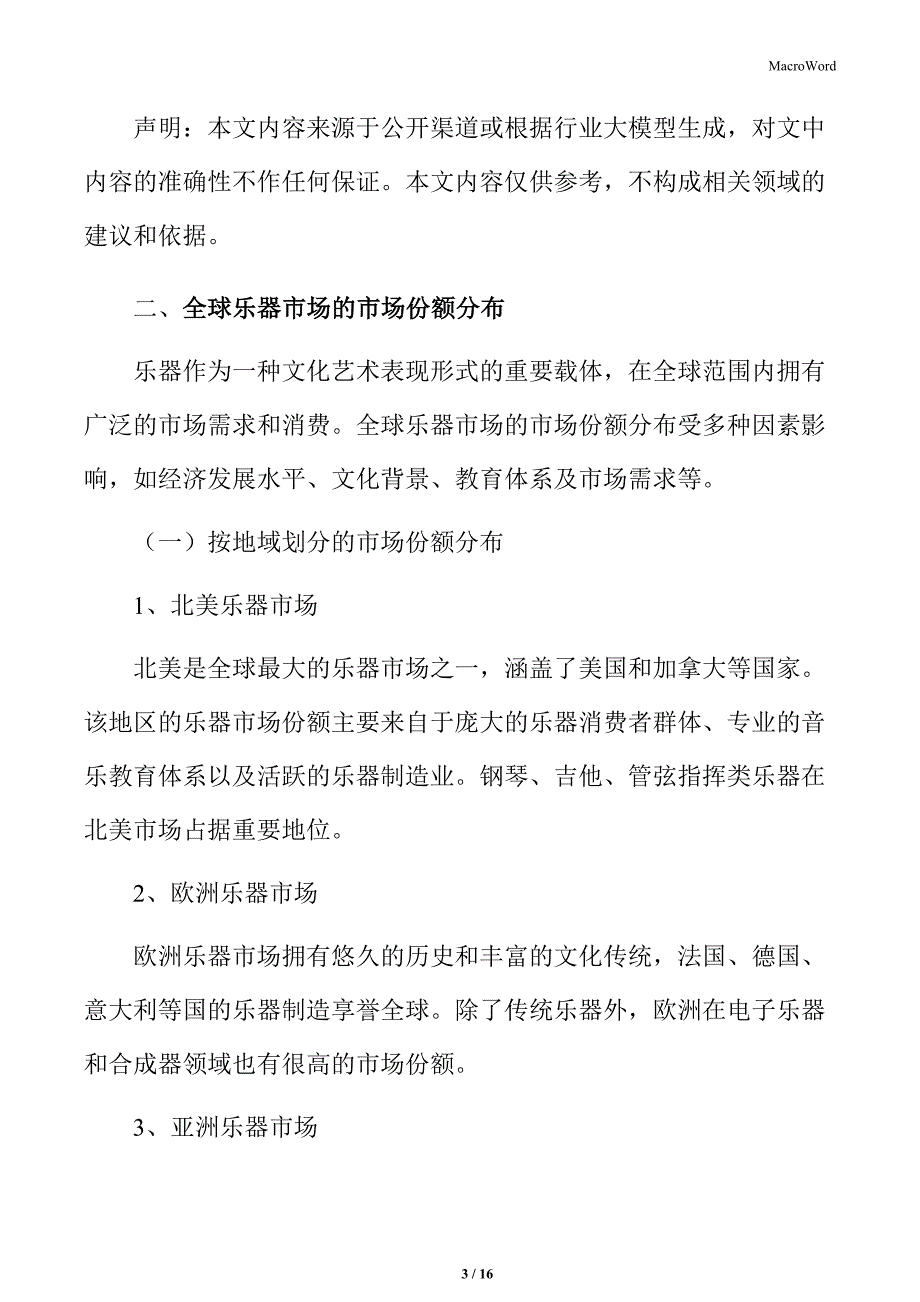 MacroWord

声明：本文内容来源于公开渠道或根据行业大模型生成，对文中内容的准确性不作任何保证。本文内容仅供参考，不构成相关领域的建议和依据。

二、全球乐器市场的市场份额分布

乐器作为一种文化艺术表现形式的重要载体，在全球范围内拥有广泛的市场需求和消费。全球乐器市场的市场份额分布受多种因素影响，如经济发展水平、文化背景、教育体系及市场需求等。

（一）按地域划分的市场份额分布

1、北美乐器市场

北美是全球最大的乐器市场之一，涵盖了美国和加拿大等国家。该地区的乐器市场份额主要来自于庞大的乐器消费者群体、专业的音乐教育体系以及活跃的乐器制造业。钢琴、吉他、管弦指挥类乐器在北美市场占据重要地位。

2、欧洲乐器市场

欧洲乐器市场拥有悠久的历史和丰富的文化传统，法国、德国、意大利等国的乐器制造享誉全球。除了传统乐器外，欧洲在电子乐器和合成器领域也有很高的市场份额。

3、亚洲乐器市场

3 / 16